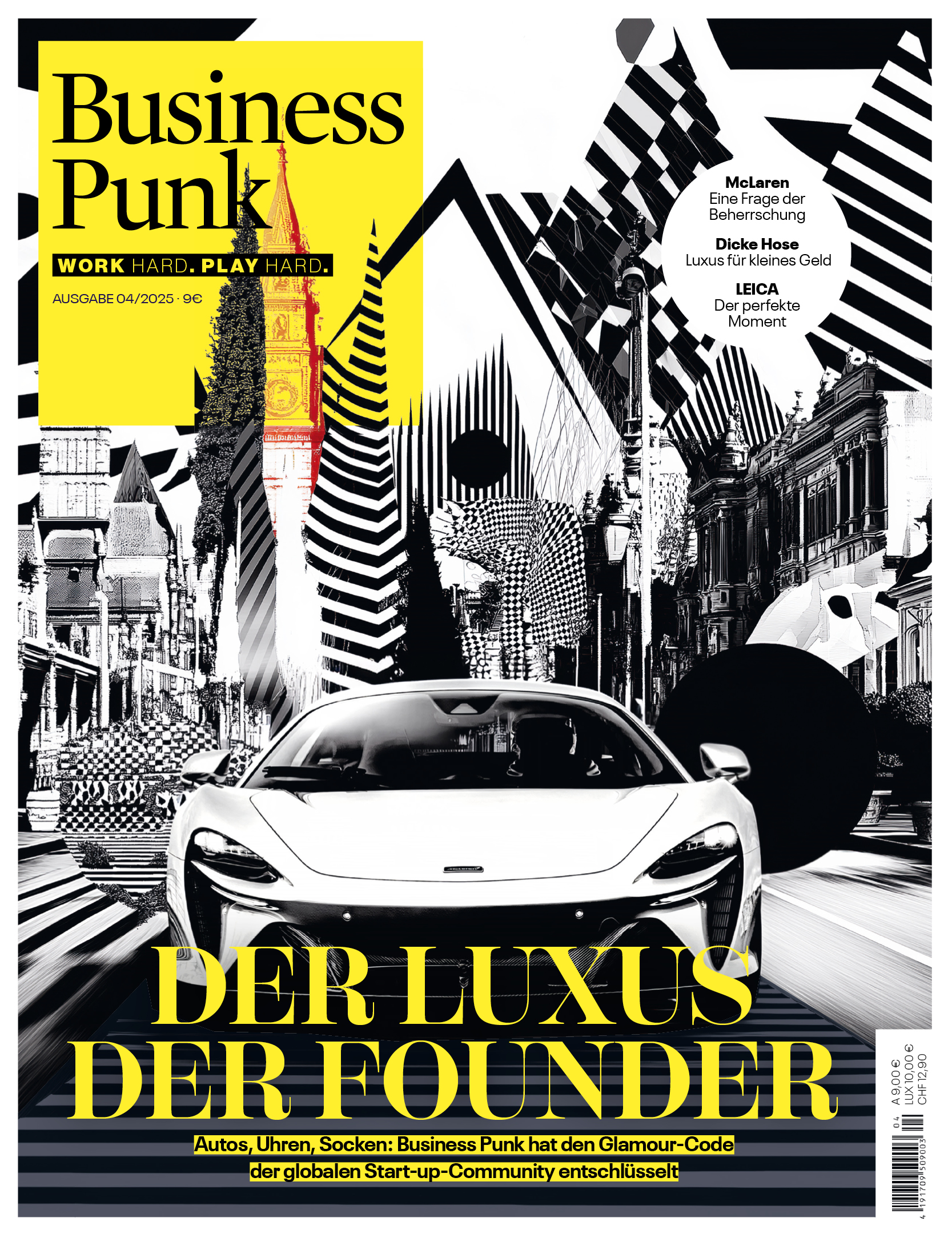 Business Punk

WORK HARD. PLAY HARD.

AUSGABE 04/2025 · 9€

McLaren
Eine Frage der Beherrschung

Dicke Hose
Luxus für kleines Geld

LEICA
Der perfekte Moment

DER LUXUS DER FOUNDER

Autos, Uhren, Socken: Business Punk hat den Glamour-Code der globalen Start-up-Community entschlüsselt

A 9,00 €
LUX 10,00 €
CHF 12,90

04
4 191709 509003